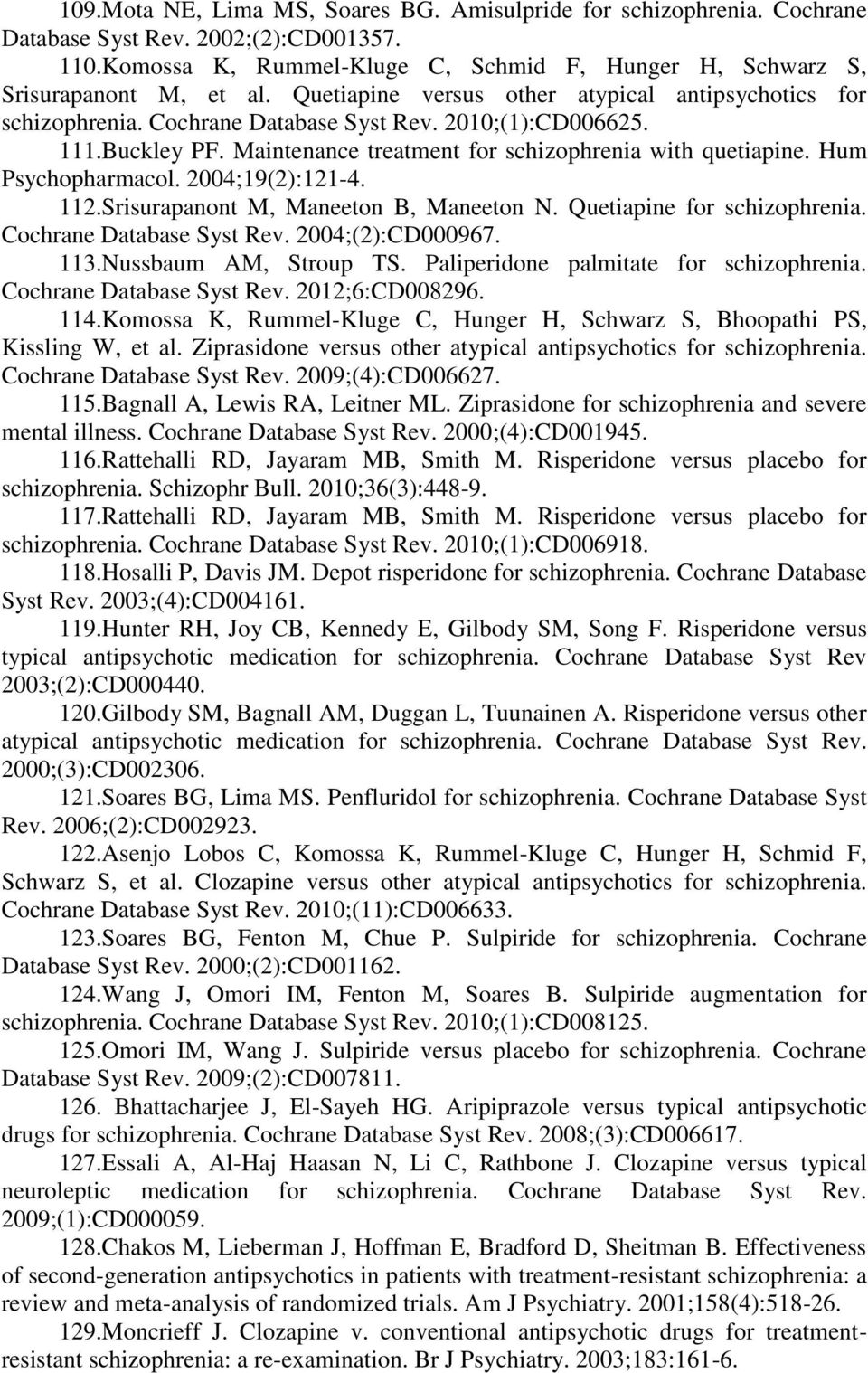 109.Mota NE, Lima MS, Soares BG. Amisulpride for schizophrenia. Cochrane Database Syst Rev. 2002;(2):CD001357.

110.Komossa K, Rummel-Kluge C, Schmid F, Hunger H, Schwarz S, Srisurapanont M, et al. Quetiapine versus other atypical antipsychotics for schizophrenia. Cochrane Database Syst Rev. 2010;(1):CD006625.

111.Buckley PF. Maintenance treatment for schizophrenia with quetiapine. Hum Psychopharmacol. 2004;19(2):121-4.

112.Srisurapanont M, Maneeton B, Maneeton N. Quetiapine for schizophrenia. Cochrane Database Syst Rev. 2004;(2):CD000967.

113.Nussbaum AM, Stroup TS. Paliperidone palmitate for schizophrenia. Cochrane Database Syst Rev. 2012;6:CD008296.

114.Komossa K, Rummel-Kluge C, Hunger H, Schwarz S, Bhoopathi PS, Kissling W, et al. Ziprasidone versus other atypical antipsychotics for schizophrenia. Cochrane Database Syst Rev. 2009;(4):CD006627.

115.Bagnall A, Lewis RA, Leitner ML. Ziprasidone for schizophrenia and severe mental illness. Cochrane Database Syst Rev. 2000;(4):CD001945.

116.Rattehalli RD, Jayaram MB, Smith M. Risperidone versus placebo for schizophrenia. Schizophr Bull. 2010;36(3):448-9.

117.Rattehalli RD, Jayaram MB, Smith M. Risperidone versus placebo for schizophrenia. Cochrane Database Syst Rev. 2010;(1):CD006918.

118.Hosalli P, Davis JM. Depot risperidone for schizophrenia. Cochrane Database Syst Rev. 2003;(4):CD004161.

119.Hunter RH, Joy CB, Kennedy E, Gilbody SM, Song F. Risperidone versus typical antipsychotic medication for schizophrenia. Cochrane Database Syst Rev 2003;(2):CD000440.

120.Gilbody SM, Bagnall AM, Duggan L, Tuunainen A. Risperidone versus other atypical antipsychotic medication for schizophrenia. Cochrane Database Syst Rev. 2000;(3):CD002306.

121.Soares BG, Lima MS. Penfluridol for schizophrenia. Cochrane Database Syst Rev. 2006;(2):CD002923.

122.Asenjo Lobos C, Komossa K, Rummel-Kluge C, Hunger H, Schmid F, Schwarz S, et al. Clozapine versus other atypical antipsychotics for schizophrenia. Cochrane Database Syst Rev. 2010;(11):CD006633.

123.Soares BG, Fenton M, Chue P. Sulpiride for schizophrenia. Cochrane Database Syst Rev. 2000;(2):CD001162.

124.Wang J, Omori IM, Fenton M, Soares B. Sulpiride augmentation for schizophrenia. Cochrane Database Syst Rev. 2010;(1):CD008125.

125.Omori IM, Wang J. Sulpiride versus placebo for schizophrenia. Cochrane Database Syst Rev. 2009;(2):CD007811.

126. Bhattacharjee J, El-Sayeh HG. Aripiprazole versus typical antipsychotic drugs for schizophrenia. Cochrane Database Syst Rev. 2008;(3):CD006617.

127.Essali A, Al-Haj Haasan N, Li C, Rathbone J. Clozapine versus typical neuroleptic medication for schizophrenia. Cochrane Database Syst Rev. 2009;(1):CD000059.

128.Chakos M, Lieberman J, Hoffman E, Bradford D, Sheitman B. Effectiveness of second-generation antipsychotics in patients with treatment-resistant schizophrenia: a review and meta-analysis of randomized trials. Am J Psychiatry. 2001;158(4):518-26.

129.Moncrieff J. Clozapine v. conventional antipsychotic drugs for treatment-resistant schizophrenia: a re-examination. Br J Psychiatry. 2003;183:161-6.